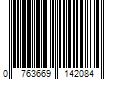 0 763669 142084